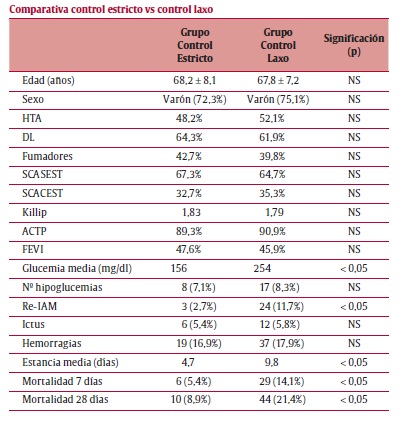 Comparativa control estricto vs control laxo

| | Grupo Control Estricto | Grupo Control Laxo | Significación (p) |
|---|---|---|---|
| Edad (años) | 68,2 ± 8,1 | 67,8 ± 7,2 | NS |
| Sexo | Varón (72,3%) | Varón (75,1%) | NS |
| HTA | 48,2% | 52,1% | NS |
| DL | 64,3% | 61,9% | NS |
| Fumadores | 42,7% | 39,8% | NS |
| SCASEST | 67,3% | 64,7% | NS |
| SCACEST | 32,7% | 35,3% | NS |
| Killip | 1,83 | 1,79 | NS |
| ACTP | 89,3% | 90,9% | NS |
| FEVI | 47,6% | 45,9% | NS |
| Glucemia media (mg/dl) | 156 | 254 | < 0,05 |
| Nº hipoglucemias | 8 (7,1%) | 17 (8,3%) | NS |
| Re-IAM | 3 (2,7%) | 24 (11,7%) | < 0,05 |
| Ictus | 6 (5,4%) | 12 (5,8%) | NS |
| Hemorragias | 19 (16,9%) | 37 (17,9%) | NS |
| Estancia media (días) | 4,7 | 9,8 | < 0,05 |
| Mortalidad 7 días | 6 (5,4%) | 29 (14,1%) | < 0,05 |
| Mortalidad 28 días | 10 (8,9%) | 44 (21,4%) | < 0,05 |